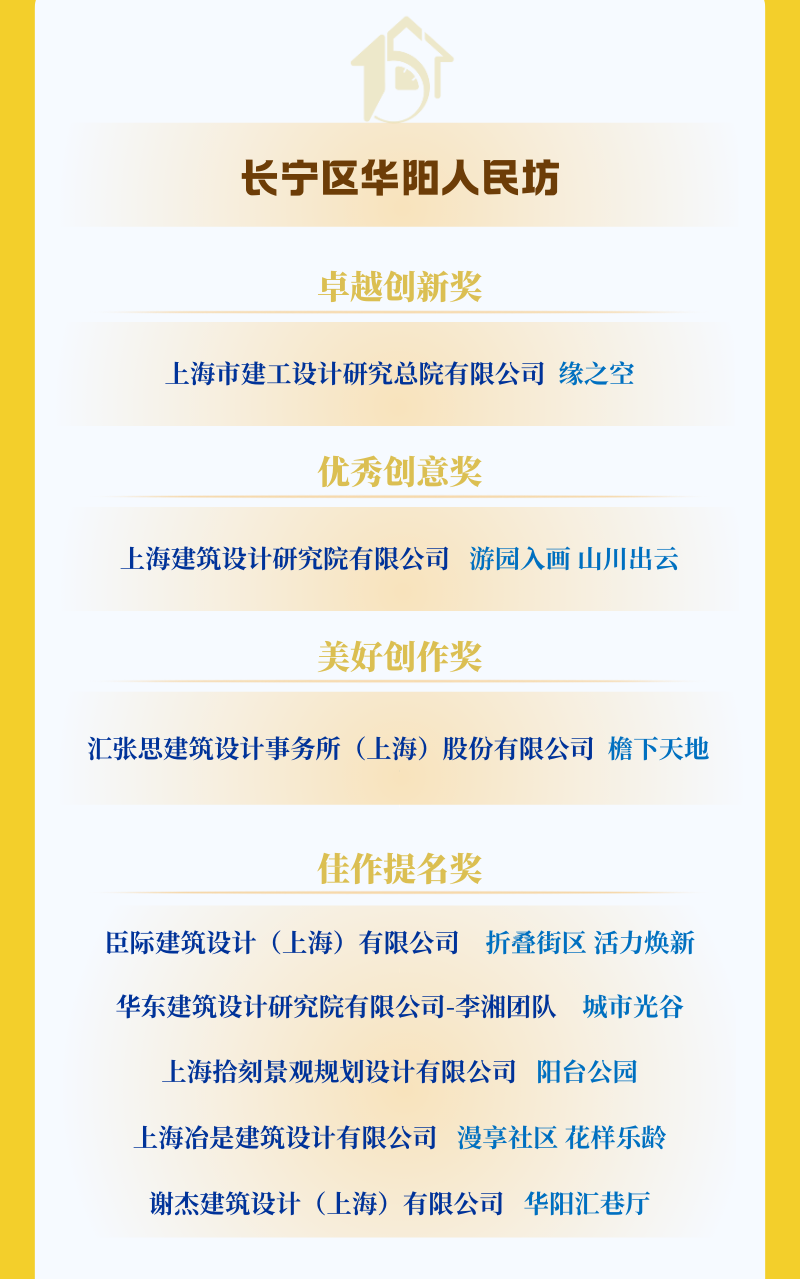 长宁区华阳人民坊

卓越创新奖

上海市建工设计研究总院有限公司 缘之空

优秀创意奖

上海建筑设计研究院有限公司 游园入画 山川出云

美好创作奖

汇张思建筑设计事务所（上海）股份有限公司 檐下天地

佳作提名奖

臣际建筑设计（上海）有限公司 折叠街区 活力焕新

华东建筑设计研究院有限公司-李湘团队 城市光谷

上海拾刻景观规划设计有限公司 阳台公园

上海冶是建筑设计有限公司 漫享社区 花样乐龄

谢杰建筑设计（上海）有限公司 华阳汇巷厅